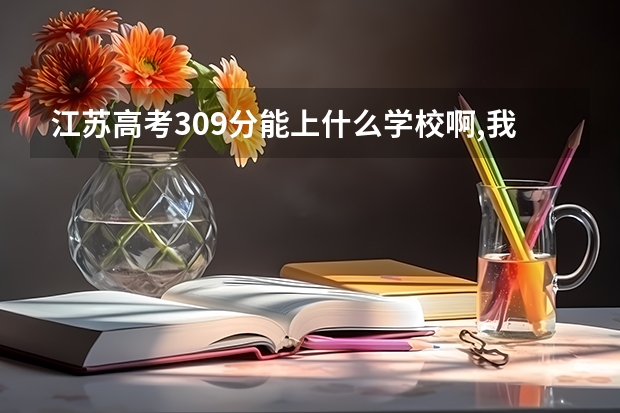 江苏高考309分能上什么学校啊,我